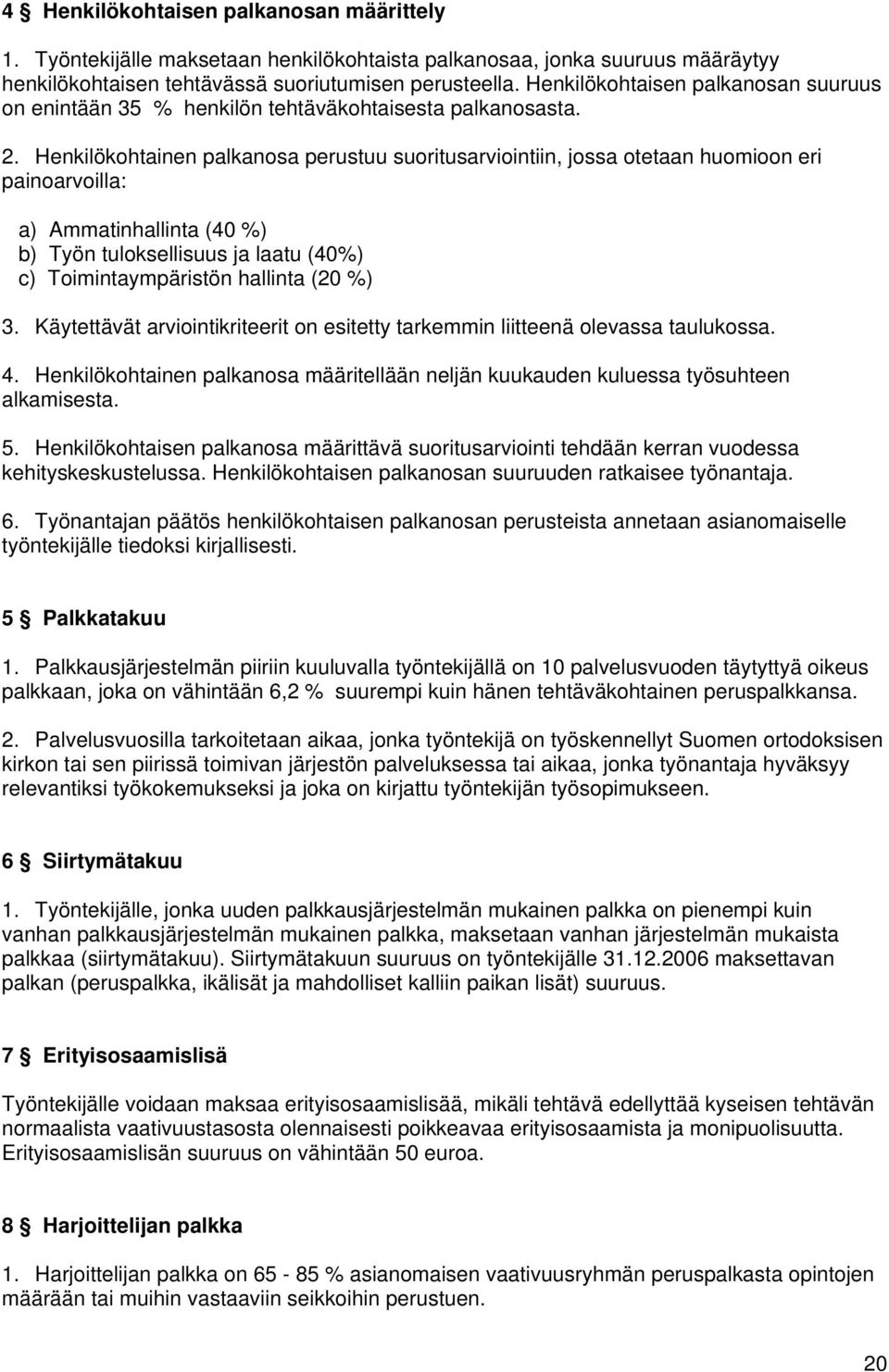 4 § Henkilökohtaisen palkanosan määrittely

1. Työntekijälle maksetaan henkilökohtaista palkanosaa, jonka suuruus määräytyy henkilökohtaisen tehtävässä suoriutumisen perusteella. Henkilökohtaisen palkanosan suuruus on enintään 35 % henkilön tehtäväkohtaisesta palkanosasta.

2. Henkilökohtainen palkanosa perustuu suoritusarviointiin, jossa otetaan huomioon eri painoarvoilla:

a) Ammatinhallinta (40 %)
b) Työn tuloksellisuus ja laatu (40%)
c) Toimintaympäristön hallinta (20 %)

3. Käytettävät arviointikriteerit on esitetty tarkemmin liitteenä olevassa taulukossa.

4. Henkilökohtainen palkanosa määritellään neljän kuukauden kuluessa työsuhteen alkamisesta.

5. Henkilökohtaisen palkanosa määrittävä suoritusarviointi tehdään kerran vuodessa kehityskeskustelussa. Henkilökohtaisen palkanosan suuruuden ratkaisee työnantaja.

6. Työnantajan päätös henkilökohtaisen palkanosan perusteista annetaan asianomaiselle työntekijälle tiedoksi kirjallisesti.

5 § Palkkatakuu

1. Palkkausjärjestelmän piiriin kuuluvalla työntekijällä on 10 palvelusvuoden täytyttyä oikeus palkkaan, joka on vähintään 6,2 % suurempi kuin hänen tehtäväkohtainen peruspalkkansa.

2. Palvelusvuosilla tarkoitetaan aikaa, jonka työntekijä on työskennellyt Suomen ortodoksisen kirkon tai sen piirissä toimivan järjestön palveluksessa tai aikaa, jonka työnantaja hyväksyy relevantiksi työkokemukseksi ja joka on kirjattu työntekijän työsopimukseen.

6 § Siirtymätakuu

1. Työntekijälle, jonka uuden palkkausjärjestelmän mukainen palkka on pienempi kuin vanhan palkkausjärjestelmän mukainen palkka, maksetaan vanhan järjestelmän mukaista palkkaa (siirtymätakuu). Siirtymätakuun suuruus on työntekijälle 31.12.2006 maksettavan palkan (peruspalkka, ikälisät ja mahdolliset kalliin paikan lisät) suuruus.

7 § Erityisosaamislisä

Työntekijälle voidaan maksaa erityisosaamislisää, mikäli tehtävä edellyttää kyseisen tehtävän normaalista vaativuustasosta olennaisesti poikkeavaa erityisosaamista ja monipuolisuutta. Erityisosaamislisän suuruus on vähintään 50 euroa.

8 § Harjoittelijan palkka

1. Harjoittelijan palkka on 65 - 85 % asianomaisen vaativuusryhmän peruspalkasta opintojen määrään tai muihin vastaaviin seikkoihin perustuen.

20